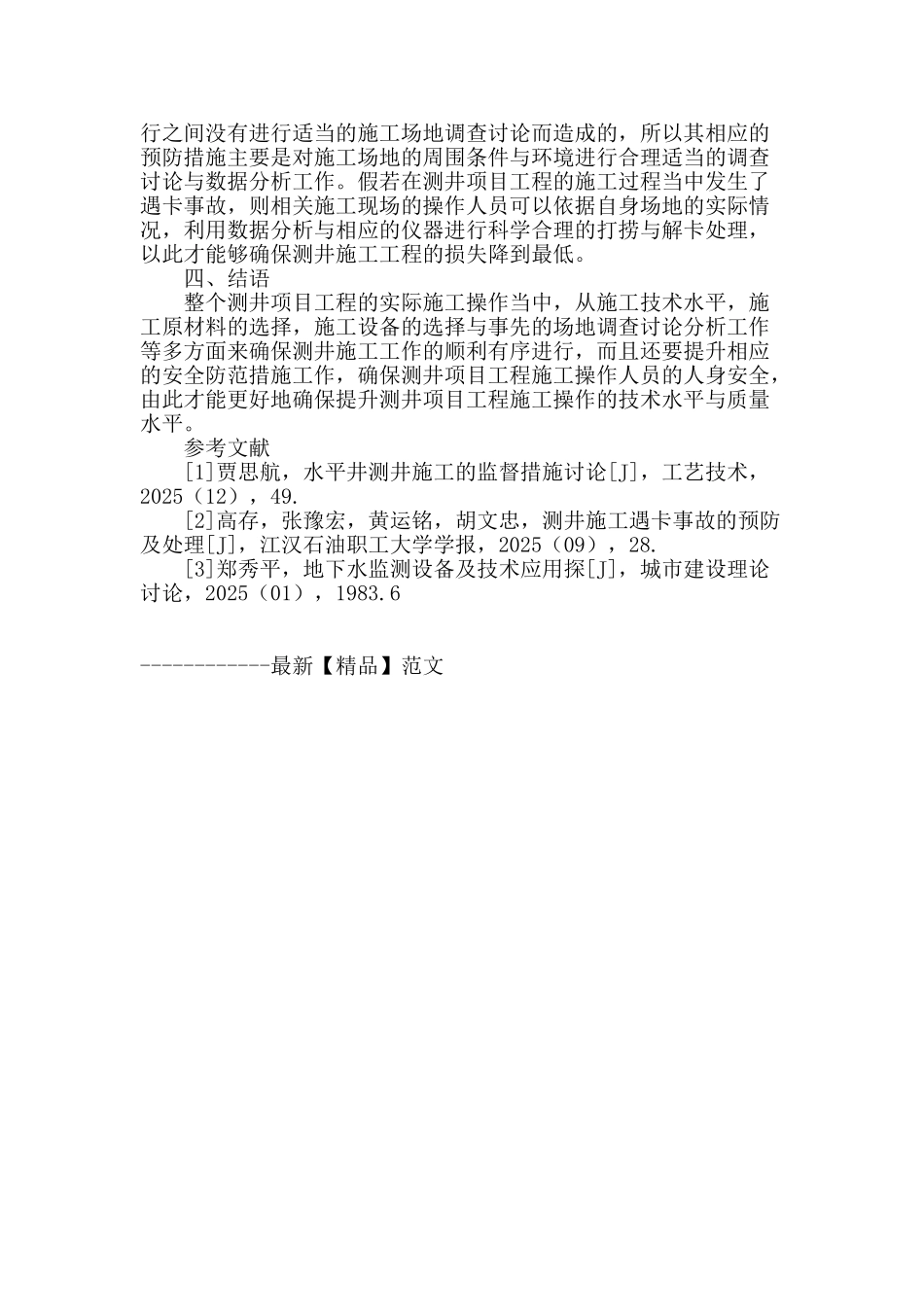 行之间没有进行适当的施工场地调查讨论而造成的，所以其相应的预防措施主要是对施工场地的周围条件与环境进行合理适当的调查讨论与数据分析工作。假若在测井项目工程的施工过程当中发生了遇卡事故，则相关施工现场的操作人员可以依据自身场地的实际情况，利用数据分析与相应的仪器进行科学合理的打捞与解卡处理，以此才能够确保测井施工工程的损失降到最低。

四、结语

整个测井项目工程的实际施工操作当中，从施工技术水平，施工原材料的选择，施工设备的选择与事先的场地调查讨论分析工作等多方面来确保测井施工工作的顺利有序进行，而且还要提升相应的安全防范措施工作，确保测井项目工程施工操作人员的人身安全，由此才能更好地确保提升测井项目工程施工操作的技术水平与质量水平。

参考文献

[1]贾思航，水平井测井施工的监督措施讨论[J]，工艺技术，2025（12），49.

[2]高存，张豫宏，黄运铭，胡文忠，测井施工遇卡事故的预防及处理[J]，江汉石油职工大学学报，2025（09），28.

[3]郑秀平，地下水监测设备及技术应用探[J]，城市建设理论讨论，2025（01），1983.6

------------最新【精品】范文